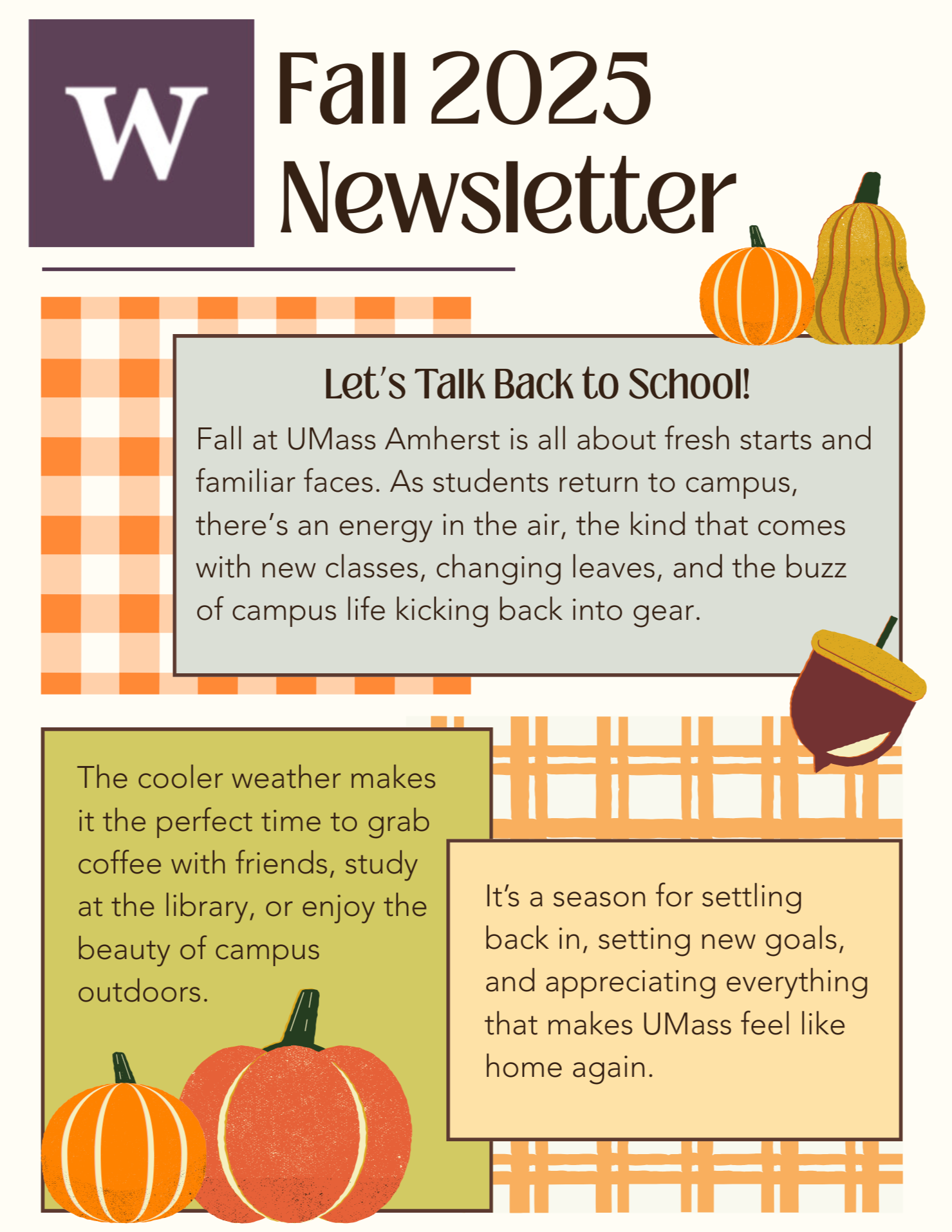 W

Fall 2025 Newsletter

Let's Talk Back to School!

Fall at UMass Amherst is all about fresh starts and familiar faces. As students return to campus, there's an energy in the air, the kind that comes with new classes, changing leaves, and the buzz of campus life kicking back into gear.

The cooler weather makes it the perfect time to grab coffee with friends, study at the library, or enjoy the beauty of campus outdoors.

It's a season for settling back in, setting new goals, and appreciating everything that makes UMass feel like home again.